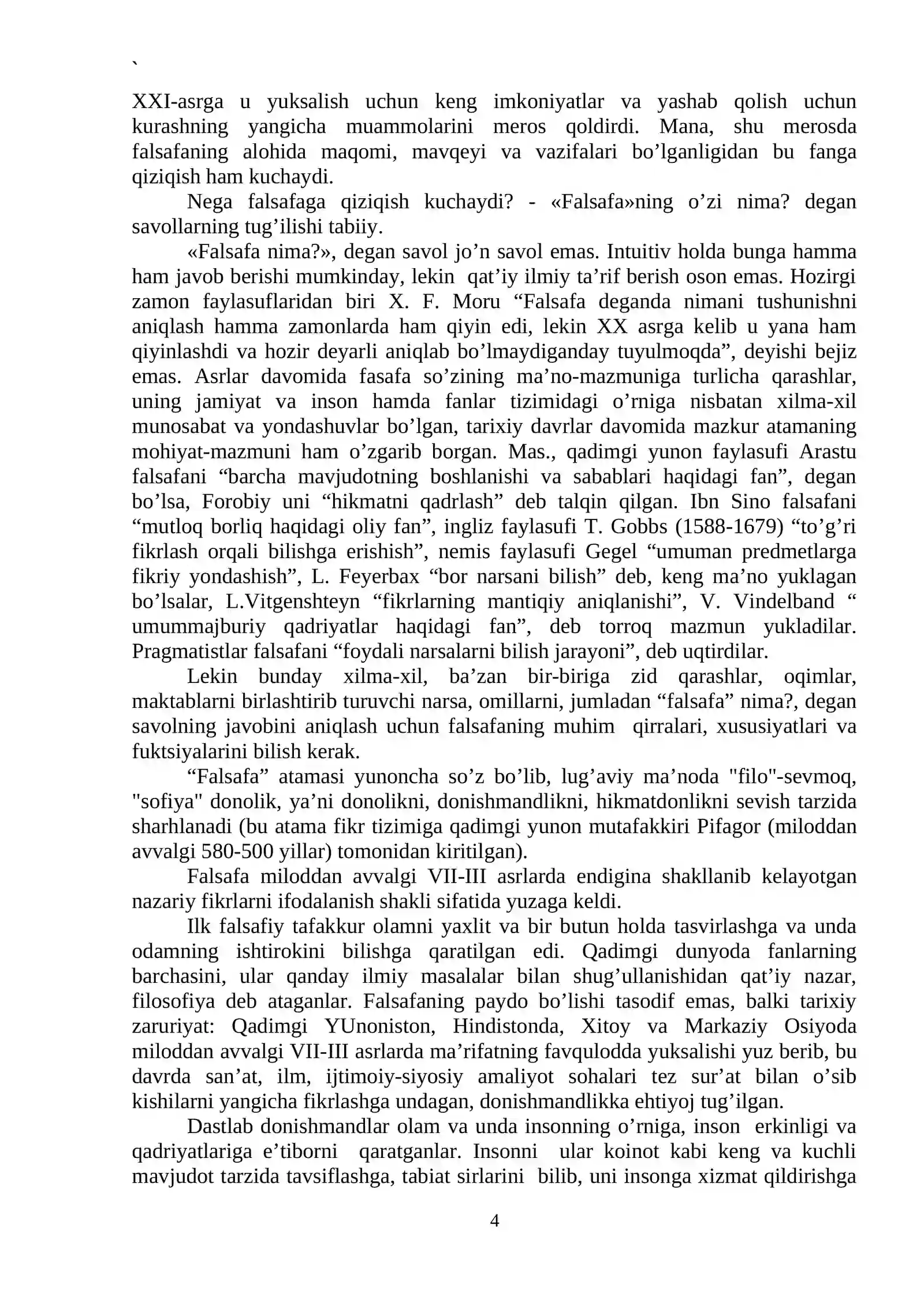 `

XXI-asrga u yuksalish uchun keng imkoniyatlar va yashab qolish uchun kurashning yangicha muammolarini meros qoldirdi. Mana, shu merosda falsafaning alohida maqomi, mavqeyi va vazifalari bo'lganligidan bu fanga qiziqish ham kuchaydi.

Nega falsafaga qiziqish kuchaydi? - «Falsafa»ning o'zi nima? degan savollarning tug'ilishi tabiiy.

«Falsafa nima?», degan savol jo'n savol emas. Intuitiv holda bunga hamma ham javob berishi mumkinday, lekin qat'iy ilmiy ta'rif berish oson emas. Hozirgi zamon faylasuflaridan biri X. F. Moru "Falsafa deganda nimani tushunishni aniqlash hamma zamonlarda ham qiyin edi, lekin XX asrga kelib u yana ham qiyinlashdi va hozir deyarli aniqlab bo'lmaydiganday tuyulmoqda", deyishi bejiz emas. Asrlar davomida fasafa so'zining ma'no-mazmuniga turlicha qarashlar, uning jamiyat va inson hamda fanlar tizimidagi o'rniga nisbatan xilma-xil munosabat va yondashuvlar bo'lgan, tarixiy davrlar davomida mazkur atamaning mohiyat-mazmuni ham o'zgarib borgan. Mas., qadimgi yunon faylasufi Arastu falsafani "barcha mavjudotning boshlanishi va sabablari haqidagi fan", degan bo'lsa, Forobiy uni "hikmatni qadrlash" deb talqin qilgan. Ibn Sino falsafani "mutloq borliq haqidagi oliy fan", ingliz faylasufi T. Gobbs (1588-1679) "to'g'ri fikrlash orqali bilishga erishish", nemis faylasufi Gegel "umuman predmetlarga fikriy yondashish", L. Feyerbax "bor narsani bilish" deb, keng ma'no yuklagan bo'lsalar, L.Vitgenshteyn "fikrlarning mantiqiy aniqlanishi", V. Vindelband " umummajburiy qadriyatlar haqidagi fan", deb torroq mazmun yukladilar. Pragmatistlar falsafani "foydali narsalarni bilish jarayoni", deb uqtirdilar.

Lekin bunday xilma-xil, ba'zan bir-biriga zid qarashlar, oqimlar, maktablarni birlashtirib turuvchi narsa, omillarni, jumladan "falsafa" nima?, degan savolning javobini aniqlash uchun falsafaning muhim qirralari, xususiyatlari va fuktsiyalarini bilish kerak.

"Falsafa" atamasi yunoncha so'z bo'lib, lug'aviy ma'noda "filo"-sevmoq, "sofiya" donolik, ya'ni donolikni, donishmandlikni, hikmatdonlikni sevish tarzida sharhlanadi (bu atama fikr tizimiga qadimgi yunon mutafakkiri Pifagor (miloddan avvalgi 580-500 yillar) tomonidan kiritilgan).

Falsafa miloddan avvalgi VII-III asrlarda endigina shakllanib kelayotgan nazariy fikrlarni ifodalanish shakli sifatida yuzaga keldi.

Ilk falsafiy tafakkur olamni yaxlit va bir butun holda tasvirlashga va unda odamning ishtirokini bilishga qaratilgan edi. Qadimgi dunyoda fanlarning barchasini, ular qanday ilmiy masalalar bilan shug'ullanishidan qat'iy nazar, filosofiya deb ataganlar. Falsafaning paydo bo'lishi tasodif emas, balki tarixiy zaruriyat: Qadimgi YUnoniston, Hindistonda, Xitoy va Markaziy Osiyoda miloddan avvalgi VII-III asrlarda ma'rifatning favqulodda yuksalishi yuz berib, bu davrda san'at, ilm, ijtimoiy-siyosiy amaliyot sohalari tez sur'at bilan o'sib kishilarni yangicha fikrlashga undagan, donishmandlikka ehtiyoj tug'ilgan.

Dastlab donishmandlar olam va unda insonning o'rniga, inson erkinligi va qadriyatlariga e'tiborni qaratganlar. Insonni ular koinot kabi keng va kuchli mavjudot tarzida tavsiflashga, tabiat sirlarini bilib, uni insonga xizmat qildirishga

4